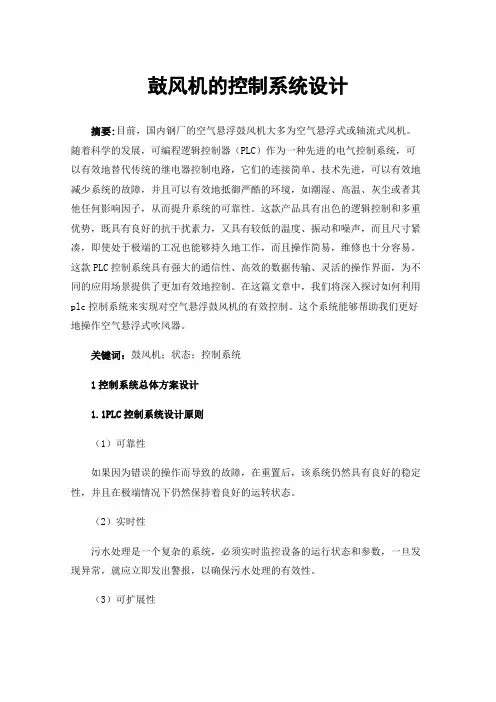 鼓风机的控制系统设计

摘要：目前，国内钢厂的空气悬浮鼓风机大多为空气悬浮式或轴流式风机。随着科学的发展，可编程逻辑控制器（PLC）作为一种先进的电气控制系统，可以有效地替代传统的继电器控制电路，它们的连接简单、技术先进，可以有效地减少系统的故障，并且可以有效地抵御严酷的环境，如潮湿、高温、灰尘或者其他任何影响因子，从而提升系统的可靠性。这款产品具有出色的逻辑控制和多重优势，既具有良好的抗干扰素力，又具有较低的温度、振动和噪声，而且尺寸紧凑，即使处于极端的工况也能够持久地工作，而且操作简易，维修也十分容易。这款 PLC 控制系统具有强大的通信性、高效的数据传输、灵活的操作界面，为不同的应用场景提供了更加有效地控制。在这篇文章中，我们将深入探讨如何利用 plc 控制系统来实现对空气悬浮鼓风机的有效控制。这个系统能够帮助我们更好地操作空气悬浮式吹风器。

关键词：鼓风机；状态；控制系统

1 控制系统总体方案设计

1.1PLC 控制系统设计原则

（1）可靠性

如果因为错误的操作而导致的故障，在重置后，该系统仍然具有良好的稳定性，并且在极端情况下仍然保持着良好的运转状态。

（2）实时性

污水处理是一个复杂的系统，必须实时监控设备的运行状态和参数，一旦发现异常，就应立即发出警报，以确保污水处理的有效性。

（3）可扩展性